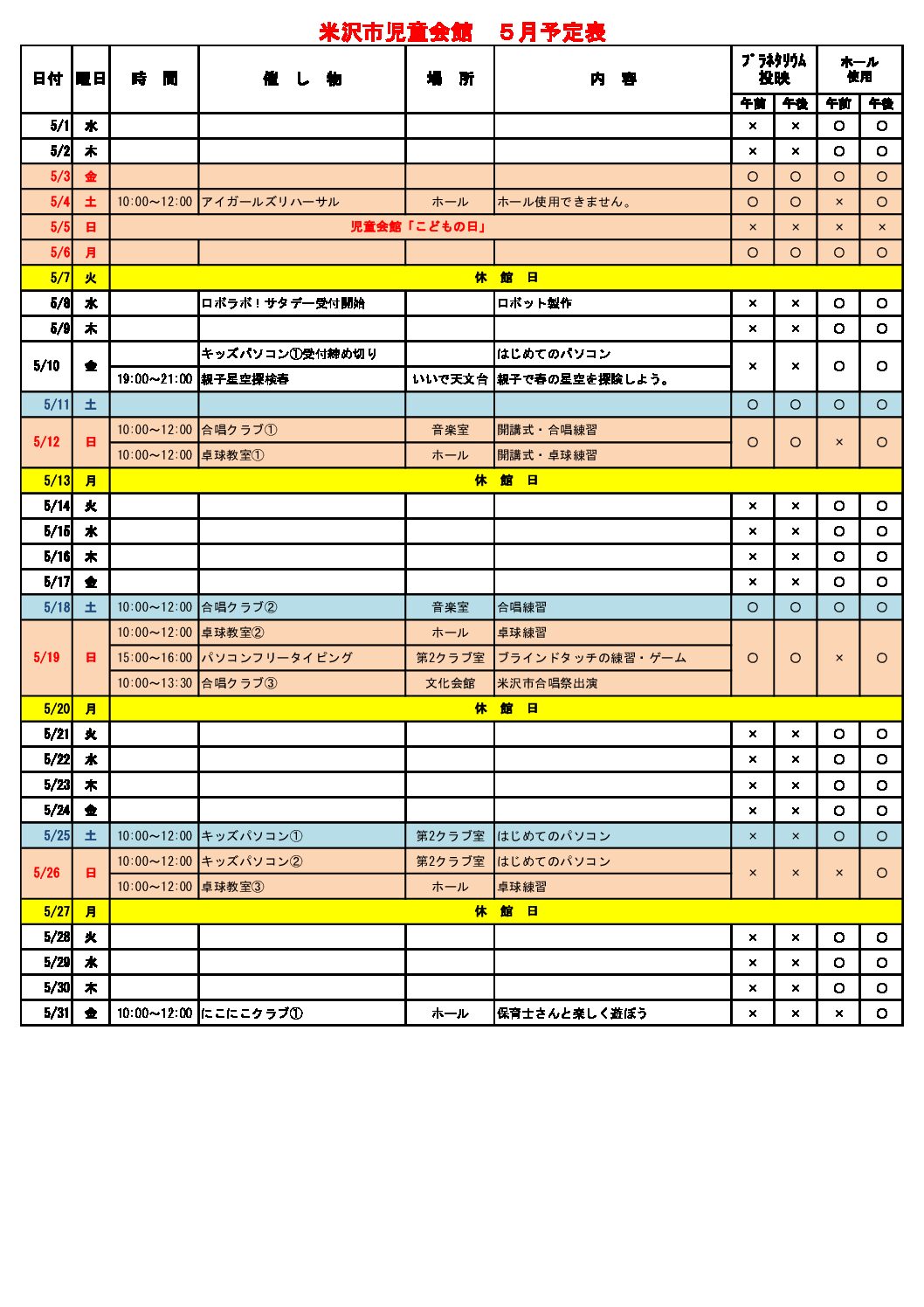 米沢市児童会館　５月予定表

| 日付 | 曜日 | 時　間 | 催　し　物 | 場　所 | 内　容 | プラネタリウム投映 午前 | プラネタリウム投映 午後 | ホール使用 午前 | ホール使用 午後 |
|---|---|---|---|---|---|---|---|---|---|
| 5/1 | 水 | | | | | × | × | ○ | ○ |
| 5/2 | 木 | | | | | × | × | ○ | ○ |
| 5/3 | 金 | | | | | ○ | ○ | ○ | ○ |
| 5/4 | 土 | 10:00～12:00 | アイガールズリハーサル | ホール | ホール使用できません。 | ○ | ○ | × | ○ |
| 5/5 | 日 | 児童会館「こどもの日」 | | | | × | × | × | × |
| 5/6 | 月 | | | | | ○ | ○ | ○ | ○ |
| 5/7 | 火 | 休　館　日 | | | | | | | |
| 5/8 | 水 | | ロボラボ！サタデー受付開始 | | ロボット製作 | × | × | ○ | ○ |
| 5/9 | 木 | | | | | × | × | ○ | ○ |
| 5/10 | 金 | | キッズパソコン①受付締め切り | | はじめてのパソコン | × | × | ○ | ○ |
| | | 19:00～21:00 | 親子星空探検春 | いいで天文台 | 親子で春の星空を探険しよう。 | | | | |
| 5/11 | 土 | | | | | ○ | ○ | ○ | ○ |
| 5/12 | 日 | 10:00～12:00 | 合唱クラブ① | 音楽室 | 開講式・合唱練習 | ○ | ○ | × | ○ |
| | | 10:00～12:00 | 卓球教室① | ホール | 開講式・卓球練習 | | | | |
| 5/13 | 月 | 休　館　日 | | | | | | | |
| 5/14 | 火 | | | | | × | × | ○ | ○ |
| 5/15 | 水 | | | | | × | × | ○ | ○ |
| 5/16 | 木 | | | | | × | × | ○ | ○ |
| 5/17 | 金 | | | | | × | × | ○ | ○ |
| 5/18 | 土 | 10:00～12:00 | 合唱クラブ② | 音楽室 | 合唱練習 | ○ | ○ | ○ | ○ |
| 5/19 | 日 | 10:00～12:00 | 卓球教室② | ホール | 卓球練習 | ○ | ○ | × | ○ |
| | | 15:00～16:00 | パソコンフリータイピング | 第2クラブ室 | ブラインドタッチの練習・ゲーム | | | | |
| | | 10:00～13:30 | 合唱クラブ③ | 文化会館 | 米沢市合唱祭出演 | | | | |
| 5/20 | 月 | 休　館　日 | | | | | | | |
| 5/21 | 火 | | | | | × | × | ○ | ○ |
| 5/22 | 水 | | | | | × | × | ○ | ○ |
| 5/23 | 木 | | | | | × | × | ○ | ○ |
| 5/24 | 金 | | | | | × | × | ○ | ○ |
| 5/25 | 土 | 10:00～12:00 | キッズパソコン① | 第2クラブ室 | はじめてのパソコン | × | × | ○ | ○ |
| 5/26 | 日 | 10:00～12:00 | キッズパソコン② | 第2クラブ室 | はじめてのパソコン | × | × | × | ○ |
| | | 10:00～12:00 | 卓球教室③ | ホール | 卓球練習 | | | | |
| 5/27 | 月 | 休　館　日 | | | | | | | |
| 5/28 | 火 | | | | | × | × | ○ | ○ |
| 5/29 | 水 | | | | | × | × | ○ | ○ |
| 5/30 | 木 | | | | | × | × | ○ | ○ |
| 5/31 | 金 | 10:00～12:00 | にこにこクラブ① | ホール | 保育士さんと楽しく遊ぼう | × | × | × | ○ |